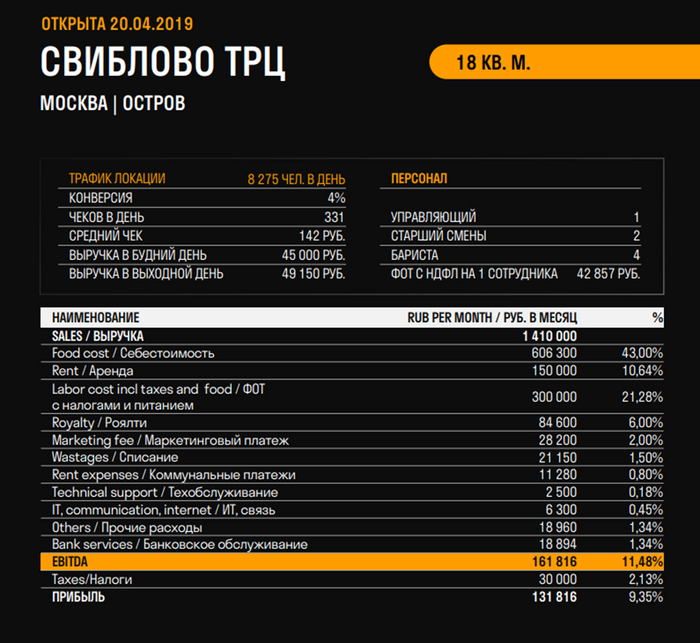 ОТКРЫТА 20.04.2019

СВИБЛОВО ТРЦ

18 КВ. М.

МОСКВА | ОСТРОВ

| ТРАФИК ЛОКАЦИИ | 8 275 ЧЕЛ. В ДЕНЬ |
|---|---|
| КОНВЕРСИЯ | 4% |
| ЧЕКОВ В ДЕНЬ | 331 |
| СРЕДНИЙ ЧЕК | 142 РУБ. |
| ВЫРУЧКА В БУДНИЙ ДЕНЬ | 45 000 РУБ. |
| ВЫРУЧКА В ВЫХОДНОЙ ДЕНЬ | 49 150 РУБ. |

| ПЕРСОНАЛ | |
|---|---|
| УПРАВЛЯЮЩИЙ | 1 |
| СТАРШИЙ СМЕНЫ | 2 |
| БАРИСТА | 4 |
| ФОТ С НДФЛ НА 1 СОТРУДНИКА | 42 857 РУБ. |

| НАИМЕНОВАНИЕ | RUB PER MONTH / РУБ. В МЕСЯЦ | % |
|---|---|---|
| SALES / ВЫРУЧКА | 1 410 000 | |
| Food cost / Себестоимость | 606 300 | 43,00% |
| Rent / Аренда | 150 000 | 10,64% |
| Labor cost incl taxes and food / ФОТ с налогами и питанием | 300 000 | 21,28% |
| Royalty / Роялти | 84 600 | 6,00% |
| Marketing fee / Маркетинговый платеж | 28 200 | 2,00% |
| Wastages / Списание | 21 150 | 1,50% |
| Rent expenses / Коммунальные платежи | 11 280 | 0,80% |
| Technical support / Техобслуживание | 2 500 | 0,18% |
| IT, communication, internet / ИТ, связь | 6 300 | 0,45% |
| Others / Прочие расходы | 18 960 | 1,34% |
| Bank services / Банковское обслуживание | 18 894 | 1,34% |
| EBITDA | 161 816 | 11,48% |
| Taxes/Налоги | 30 000 | 2,13% |
| ПРИБЫЛЬ | 131 816 | 9,35% |